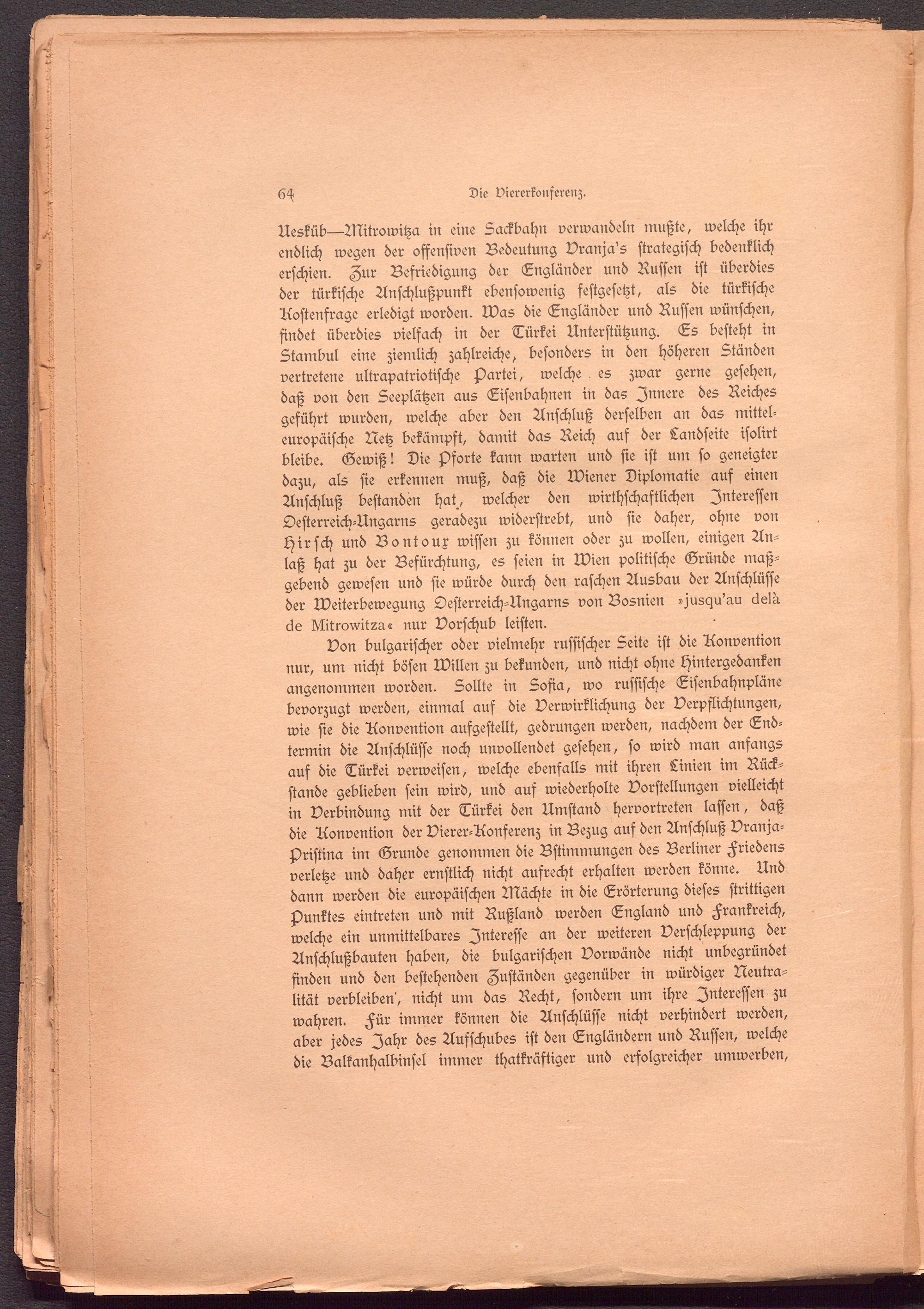 64 Die Viererkonferenz.

Uesküb—Mitrowitza in eine Sackbahn verwandeln mußte, welche ihr endlich wegen der offensiven Bedeutung Vranja's strategisch bedenklich erschien. Zur Befriedigung der Engländer und Russen ist überdies der türkische Anschlußpunkt ebensowenig festgesetzt, als die türkische Kostenfrage erledigt worden. Was die Engländer und Russen wünschen, findet überdies vielfach in der Türkei Unterstützung. Es besteht in Stambul eine ziemlich zahlreiche, besonders in den höheren Ständen vertretene ultrapatriotische Partei, welche es zwar gerne gesehen, daß von den Seeplätzen aus Eisenbahnen in das Innere des Reiches geführt wurden, welche aber den Anschluß derselben an das mitteleuropäische Netz bekämpft, damit das Reich auf der Landseite isolirt bleibe. Gewiß! Die Pforte kann warten und sie ist um so geneigter dazu, als sie erkennen muß, daß die Wiener Diplomatie auf einen Anschluß bestanden hat, welcher den wirthschaftlichen Interessen Oesterreich-Ungarns geradezu widerstrebt, und sie daher, ohne von Hirsch und Bontoux wissen zu können oder zu wollen, einigen Anlaß hat zu der Befürchtung, es seien in Wien politische Gründe maßgebend gewesen und sie würde durch den raschen Ausbau der Anschlüsse der Weiterbewegung Oesterreich-Ungarns von Bosnien »jusqu'au delà de Mitrowitza« nur Vorschub leisten.

Von bulgarischer oder vielmehr russischer Seite ist die Konvention nur, um nicht bösen Willen zu bekunden, und nicht ohne Hintergedanken angenommen worden. Sollte in Sofia, wo russische Eisenbahnpläne bevorzugt werden, einmal auf die Verwirklichung der Verpflichtungen, wie sie die Konvention aufgestellt, gedrungen werden, nachdem der Endtermin die Anschlüsse noch unvollendet gesehen, so wird man anfangs auf die Türkei verweisen, welche ebenfalls mit ihren Linien im Rückstande geblieben sein wird, und auf wiederholte Vorstellungen vielleicht in Verbindung mit der Türkei den Umstand hervortreten lassen, daß die Konvention der Vierer-Konferenz in Bezug auf den Anschluß Vranja-Pristina im Grunde genommen die Bstimmungen des Berliner Friedens verletze und daher ernstlich nicht aufrecht erhalten werden könne. Und dann werden die europäischen Mächte in die Erörterung dieses strittigen Punktes eintreten und mit Rußland werden England und Frankreich, welche ein unmittelbares Interesse an der weiteren Verschleppung der Anschlußbauten haben, die bulgarischen Vorwände nicht unbegründet finden und den bestehenden Zuständen gegenüber in würdiger Neutralität verbleiben, nicht um das Recht, sondern um ihre Interessen zu wahren. Für immer können die Anschlüsse nicht verhindert werden, aber jedes Jahr des Aufschubes ist den Engländern und Russen, welche die Balkanhalbinsel immer thatkräftiger und erfolgreicher umwerben,